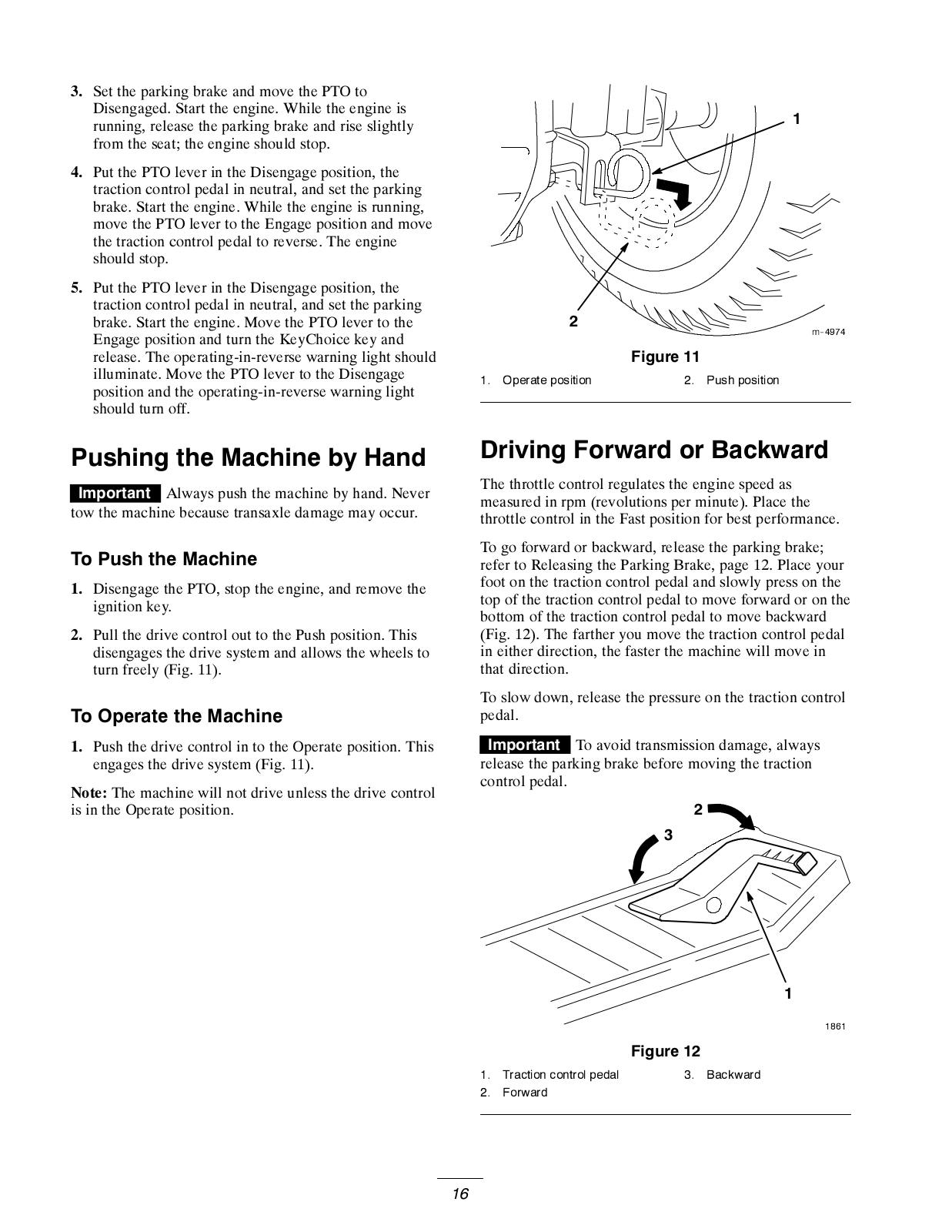 3. Set the parking brake and move the PTO to Disengaged. Start the engine. While the engine is running, release the parking brake and rise slightly from the seat; the engine should stop.

4. Put the PTO lever in the Disengage position, the traction control pedal in neutral, and set the parking brake. Start the engine. While the engine is running, move the PTO lever to the Engage position and move the traction control pedal to reverse. The engine should stop.

5. Put the PTO lever in the Disengage position, the traction control pedal in neutral, and set the parking brake. Start the engine. Move the PTO lever to the Engage position and turn the KeyChoice key and release. The operating-in-reverse warning light should illuminate. Move the PTO lever to the Disengage position and the operating-in-reverse warning light should turn off.

Pushing the Machine by Hand

Important Always push the machine by hand. Never tow the machine because transaxle damage may occur.

To Push the Machine

1. Disengage the PTO, stop the engine, and remove the ignition key.

2. Pull the drive control out to the Push position. This disengages the drive system and allows the wheels to turn freely (Fig. 11).

To Operate the Machine

1. Push the drive control in to the Operate position. This engages the drive system (Fig. 11).

Note: The machine will not drive unless the drive control is in the Operate position.

1

2

m-4974

Figure 11

1. Operate position
2. Push position

Driving Forward or Backward

The throttle control regulates the engine speed as measured in rpm (revolutions per minute). Place the throttle control in the Fast position for best performance.

To go forward or backward, release the parking brake; refer to Releasing the Parking Brake, page 12. Place your foot on the traction control pedal and slowly press on the top of the traction control pedal to move forward or on the bottom of the traction control pedal to move backward (Fig. 12). The farther you move the traction control pedal in either direction, the faster the machine will move in that direction.

To slow down, release the pressure on the traction control pedal.

Important To avoid transmission damage, always release the parking brake before moving the traction control pedal.

2

3

1

1861

Figure 12

1. Traction control pedal
2. Forward
3. Backward

16